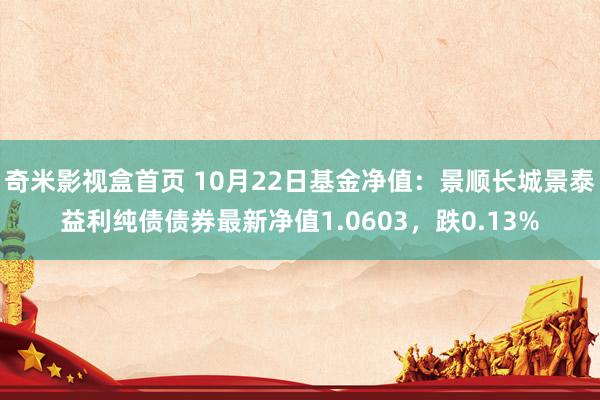 奇米影视盒首页 10月22日基金净值：景顺长城景泰益利纯债债券最新净值1.0603，跌0.13%